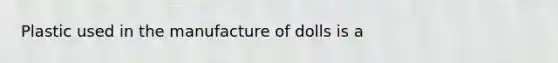 Plastic used in the manufacture of dolls is a